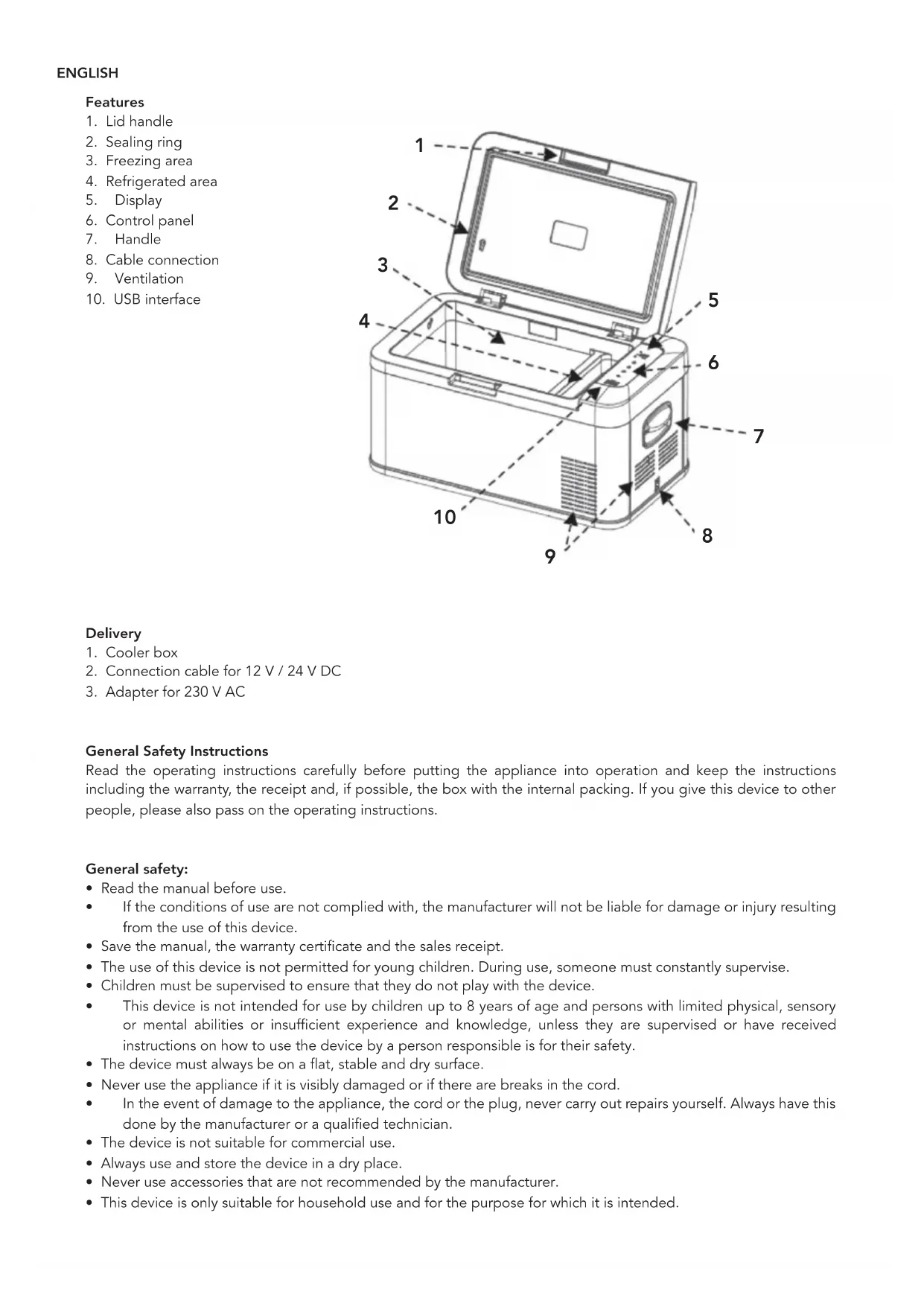 ENGLISH

Features
1. Lid handle
2. Sealing ring
3. Freezing area
4. Refrigerated area
5. Display
6. Control panel
7. Handle
8. Cable connection
9. Ventilation
10. USB interface

1
2
3
4
5
6
7
8
9
10

Delivery
1. Cooler box
2. Connection cable for 12 V / 24 V DC
3. Adapter for 230 V AC

General Safety Instructions
Read the operating instructions carefully before putting the appliance into operation and keep the instructions including the warranty, the receipt and, if possible, the box with the internal packing. If you give this device to other people, please also pass on the operating instructions.

General safety:
• Read the manual before use.
• If the conditions of use are not complied with, the manufacturer will not be liable for damage or injury resulting from the use of this device.
• Save the manual, the warranty certificate and the sales receipt.
• The use of this device is not permitted for young children. During use, someone must constantly supervise.
• Children must be supervised to ensure that they do not play with the device.
• This device is not intended for use by children up to 8 years of age and persons with limited physical, sensory or mental abilities or insufficient experience and knowledge, unless they are supervised or have received instructions on how to use the device by a person responsible is for their safety.
• The device must always be on a flat, stable and dry surface.
• Never use the appliance if it is visibly damaged or if there are breaks in the cord.
• In the event of damage to the appliance, the cord or the plug, never carry out repairs yourself. Always have this done by the manufacturer or a qualified technician.
• The device is not suitable for commercial use.
• Always use and store the device in a dry place.
• Never use accessories that are not recommended by the manufacturer.
• This device is only suitable for household use and for the purpose for which it is intended.